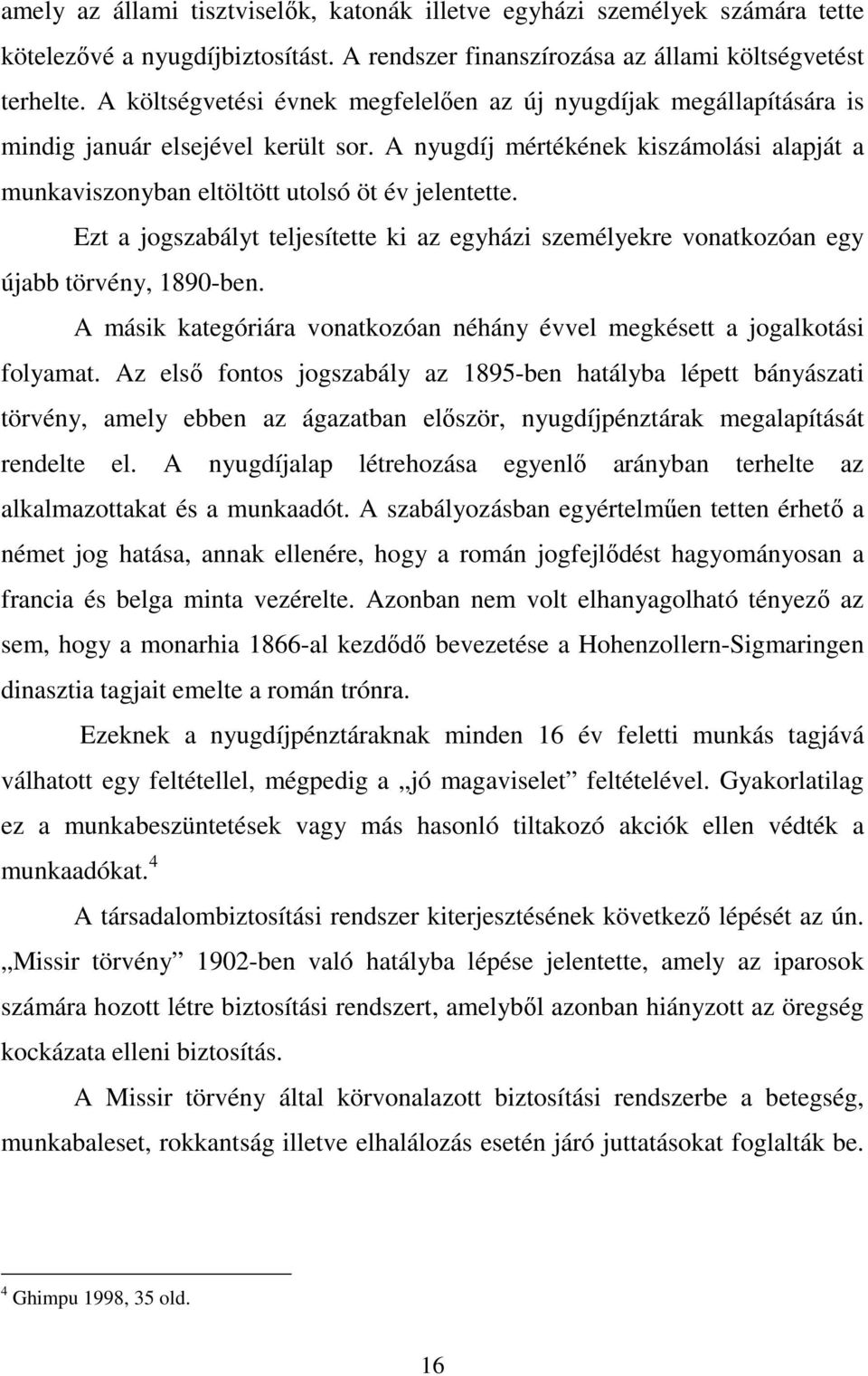 amely az állami tisztviselők, katonák illetve egyházi személyek számára tette kötelezővé a nyugdíjbiztosítást. A rendszer finanszírozása az állami költségvetést terhelte. A költségvetési évnek megfelelően az új nyugdíjak megállapítására is mindig január elsejével került sor. A nyugdíj mértékének kiszámolási alapját a munkaviszonyban eltöltött utolsó öt év jelentette.

Ezt a jogszabályt teljesítette ki az egyházi személyekre vonatkozóan egy újabb törvény, 1890-ben.

A másik kategóriára vonatkozóan néhány évvel megkésett a jogalkotási folyamat. Az első fontos jogszabály az 1895-ben hatályba lépett bányászati törvény, amely ebben az ágazatban először, nyugdíjpénztárak megalapítását rendelte el. A nyugdíjalap létrehozása egyenlő arányban terhelte az alkalmazottakat és a munkaadót. A szabályozásban egyértelműen tetten érhető a német jog hatása, annak ellenére, hogy a román jogfejlődést hagyományosan a francia és belga minta vezérelte. Azonban nem volt elhanyagolható tényező az sem, hogy a monarhia 1866-al kezdődő bevezetése a Hohenzollern-Sigmaringen dinasztia tagjait emelte a román trónra.

Ezeknek a nyugdíjpénztáraknak minden 16 év feletti munkás tagjává válhatott egy feltétellel, mégpedig a „jó magaviselet” feltételével. Gyakorlatilag ez a munkabeszüntetések vagy más hasonló tiltakozó akciók ellen védték a munkaadókat.$^4$

A társadalombiztosítási rendszer kiterjesztésének következő lépését az ún. „Missir törvény” 1902-ben való hatályba lépése jelentette, amely az iparosok számára hozott létre biztosítási rendszert, amelyből azonban hiányzott az öregség kockázata elleni biztosítás.

A Missir törvény által körvonalazott biztosítási rendszerbe a betegség, munkabaleset, rokkantság illetve elhalálozás esetén járó juttatásokat foglalták be.

$^4$ Ghimpu 1998, 35 old.

16